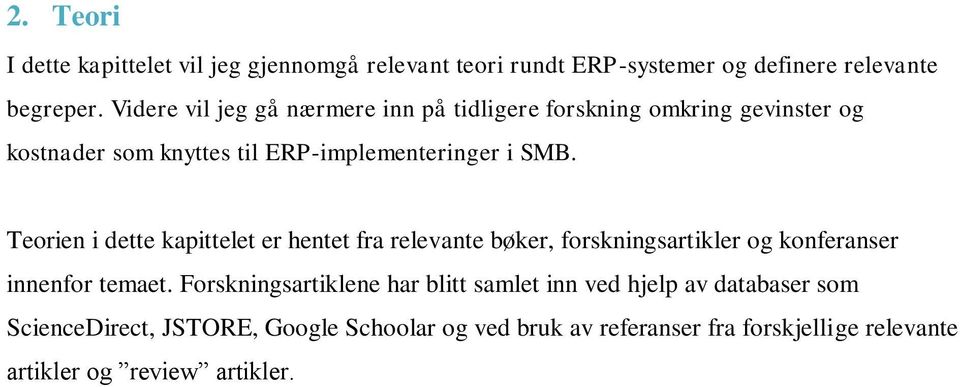 2. Teori

I dette kapittelet vil jeg gjennomgå relevant teori rundt ERP-systemer og definere relevante begreper. Videre vil jeg gå nærmere inn på tidligere forskning omkring gevinster og kostnader som knyttes til ERP-implementeringer i SMB.

Teorien i dette kapittelet er hentet fra relevante bøker, forskningsartikler og konferanser innenfor temaet. Forskningsartiklene har blitt samlet inn ved hjelp av databaser som ScienceDirect, JSTORE, Google Schoolar og ved bruk av referanser fra forskjellige relevante artikler og ”review” artikler.